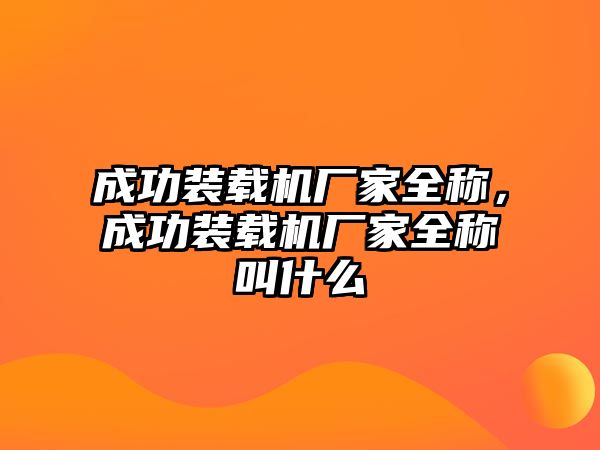 成功装载机厂家全称，成功装载机厂家全称叫什么